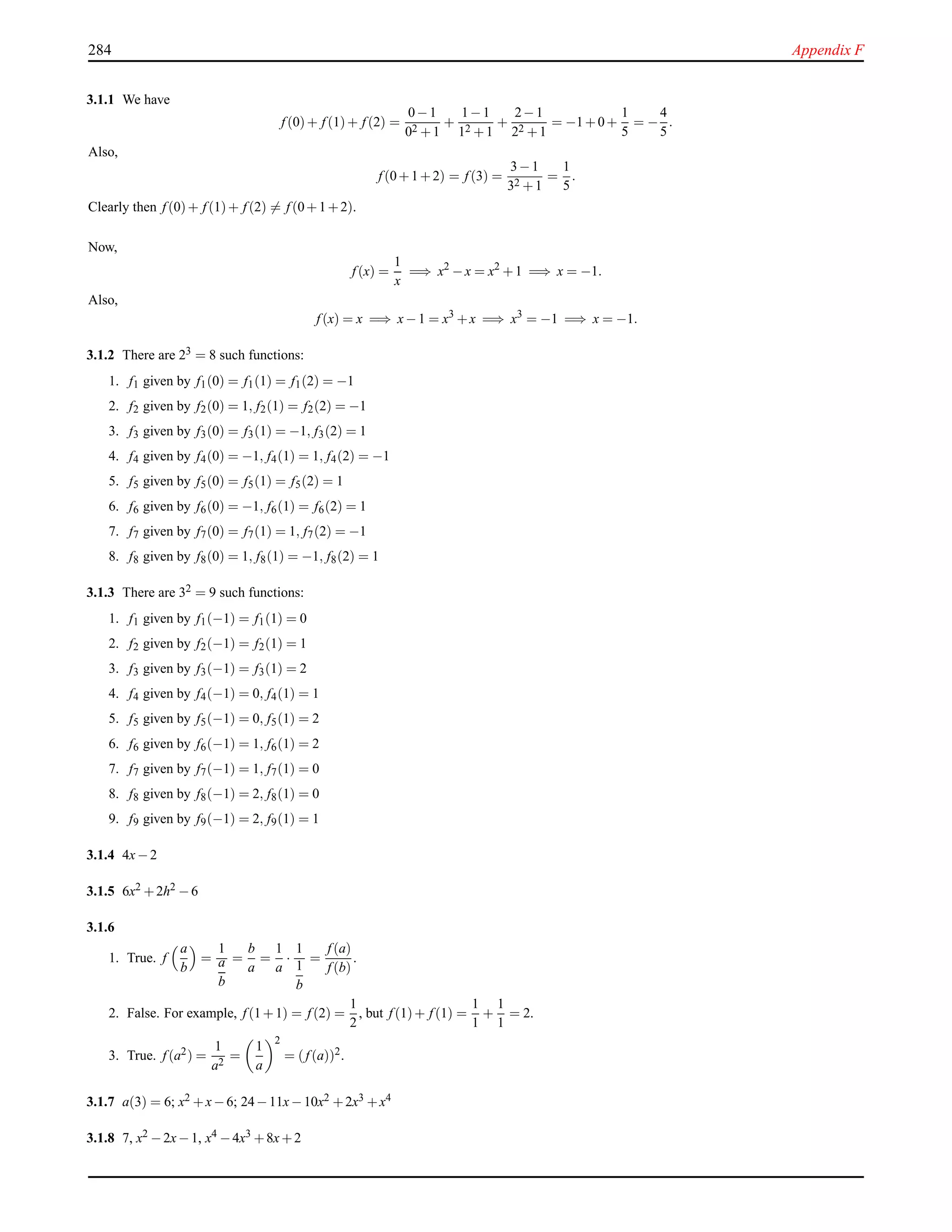 284 Appendix F

**3.1.1** We have

$$f(0)+f(1)+f(2)=\frac{0-1}{0^2+1}+\frac{1-1}{1^2+1}+\frac{2-1}{2^2+1}=-1+0+\frac{1}{5}=-\frac{4}{5}.$$

Also,

$$f(0+1+2)=f(3)=\frac{3-1}{3^2+1}=\frac{1}{5}.$$

Clearly then $f(0)+f(1)+f(2)\neq f(0+1+2)$.

Now,

$$f(x)=\frac{1}{x}\implies x^2-x=x^2+1\implies x=-1.$$

Also,

$$f(x)=x\implies x-1=x^3+x\implies x^3=-1\implies x=-1.$$

**3.1.2** There are $2^3=8$ such functions:

1. $f_1$ given by $f_1(0)=f_1(1)=f_1(2)=-1$
2. $f_2$ given by $f_2(0)=1, f_2(1)=f_2(2)=-1$
3. $f_3$ given by $f_3(0)=f_3(1)=-1, f_3(2)=1$
4. $f_4$ given by $f_4(0)=-1, f_4(1)=1, f_4(2)=-1$
5. $f_5$ given by $f_5(0)=f_5(1)=f_5(2)=1$
6. $f_6$ given by $f_6(0)=-1, f_6(1)=f_6(2)=1$
7. $f_7$ given by $f_7(0)=f_7(1)=1, f_7(2)=-1$
8. $f_8$ given by $f_8(0)=1, f_8(1)=-1, f_8(2)=1$

**3.1.3** There are $3^2=9$ such functions:

1. $f_1$ given by $f_1(-1)=f_1(1)=0$
2. $f_2$ given by $f_2(-1)=f_2(1)=1$
3. $f_3$ given by $f_3(-1)=f_3(1)=2$
4. $f_4$ given by $f_4(-1)=0, f_4(1)=1$
5. $f_5$ given by $f_5(-1)=0, f_5(1)=2$
6. $f_6$ given by $f_6(-1)=1, f_6(1)=2$
7. $f_7$ given by $f_7(-1)=1, f_7(1)=0$
8. $f_8$ given by $f_8(-1)=2, f_8(1)=0$
9. $f_9$ given by $f_9(-1)=2, f_9(1)=1$

**3.1.4** $4x-2$

**3.1.5** $6x^2+2h^2-6$

**3.1.6**

1. True. $f\left(\frac{a}{b}\right)=\frac{1}{\frac{a}{b}}=\frac{b}{a}=\frac{1}{a}\cdot\frac{1}{\frac{1}{b}}=\frac{f(a)}{f(b)}$.

2. False. For example, $f(1+1)=f(2)=\frac{1}{2}$, but $f(1)+f(1)=\frac{1}{1}+\frac{1}{1}=2$.

3. True. $f(a^2)=\frac{1}{a^2}=\left(\frac{1}{a}\right)^2=(f(a))^2$.

**3.1.7** $a(3)=6$; $x^2+x-6$; $24-11x-10x^2+2x^3+x^4$

**3.1.8** $7$, $x^2-2x-1$, $x^4-4x^3+8x+2$